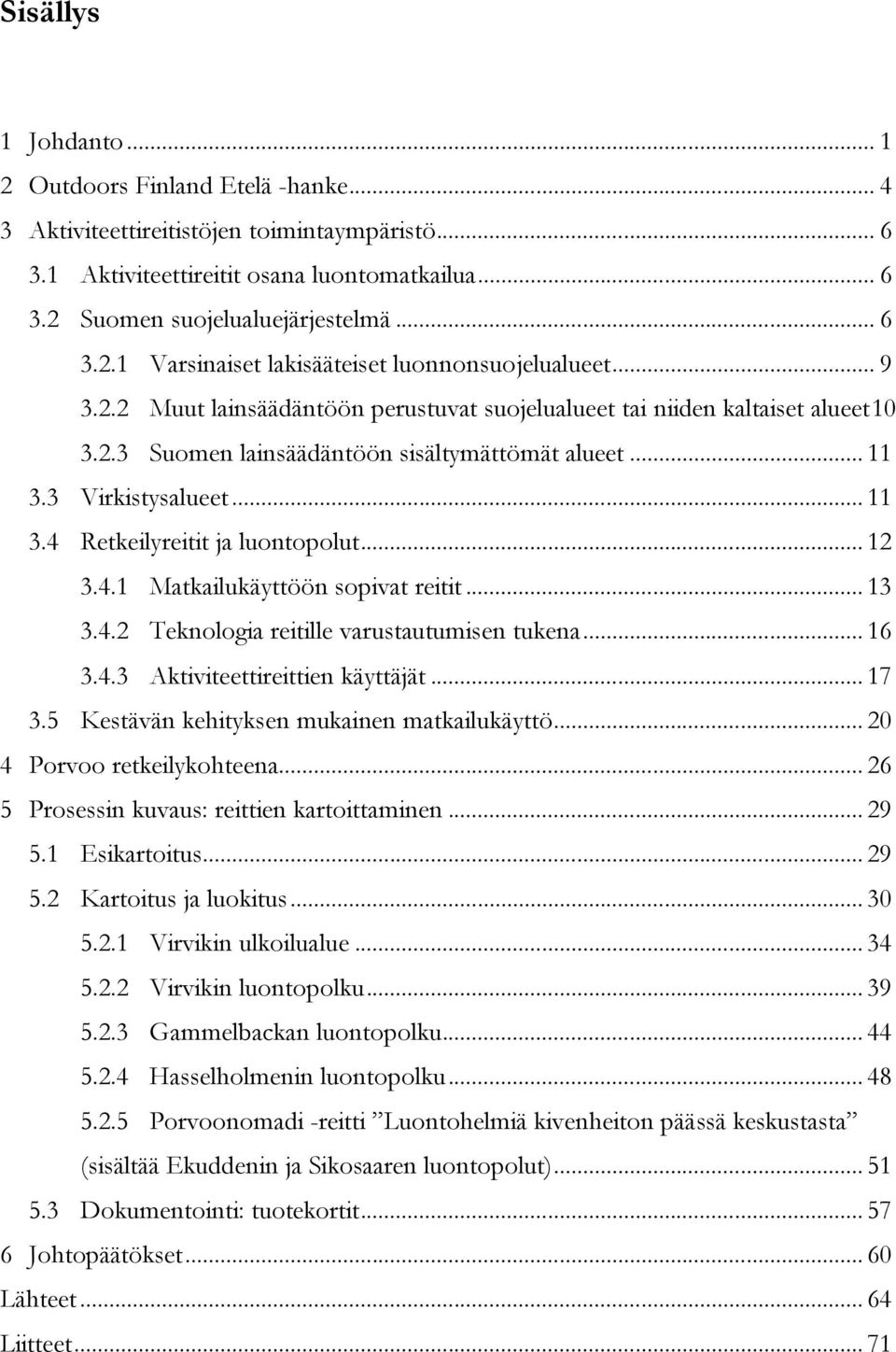 Sisällys

1 Johdanto ... 1
2 Outdoors Finland Etelä -hanke ... 4
3 Aktiviteettireitistöjen toimintaympäristö ... 6
3.1 Aktiviteettireitit osana luontomatkailua ... 6
3.2 Suomen suojelualuejärjestelmä ... 6
3.2.1 Varsinaiset lakisääteiset luonnonsuojelualueet ... 9
3.2.2 Muut lainsäädäntöön perustuvat suojelualueet tai niiden kaltaiset alueet 10
3.2.3 Suomen lainsäädäntöön sisältymättömät alueet ... 11
3.3 Virkistysalueet ... 11
3.4 Retkeilyreitit ja luontopolut ... 12
3.4.1 Matkailukäyttöön sopivat reitit ... 13
3.4.2 Teknologia reitille varustautumisen tukena ... 16
3.4.3 Aktiviteettireittien käyttäjät ... 17
3.5 Kestävän kehityksen mukainen matkailukäyttö ... 20
4 Porvoo retkeilykohteena ... 26
5 Prosessin kuvaus: reittien kartoittaminen ... 29
5.1 Esikartoitus ... 29
5.2 Kartoitus ja luokitus ... 30
5.2.1 Virvikin ulkoilualue ... 34
5.2.2 Virvikin luontopolku ... 39
5.2.3 Gammelbackan luontopolku ... 44
5.2.4 Hasselholmenin luontopolku ... 48
5.2.5 Porvoonomadi -reitti ”Luontohelmiä kivenheiton päässä keskustasta” (sisältää Ekuddenin ja Sikosaaren luontopolut) ... 51
5.3 Dokumentointi: tuotekortit ... 57
6 Johtopäätökset ... 60
Lähteet ... 64
Liitteet ... 71